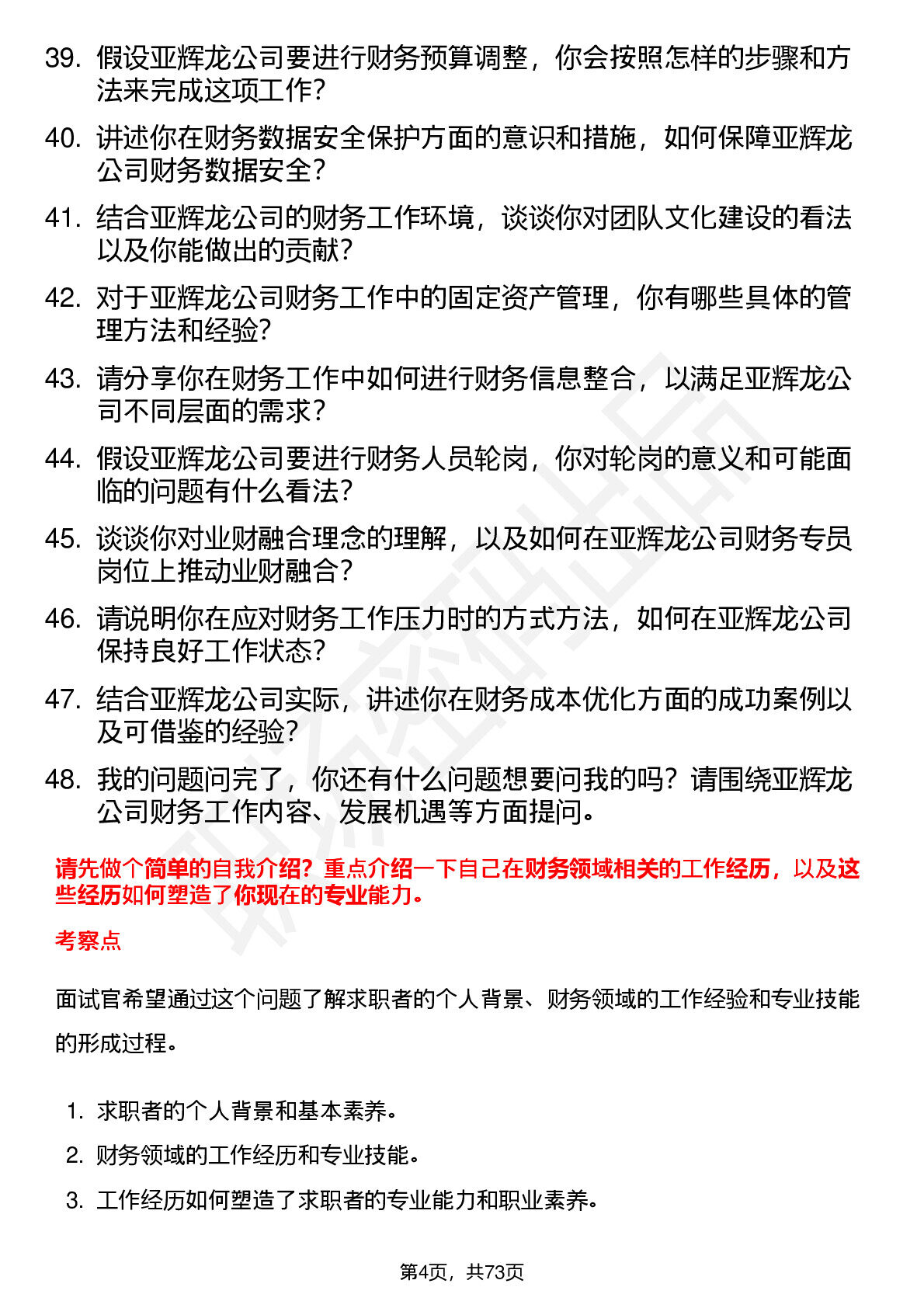 39. 假设亚辉龙公司要进行财务预算调整，你会按照怎样的步骤和方法来完成这项工作？

40. 讲述你在财务数据安全保护方面的意识和措施，如何保障亚辉龙公司财务数据安全？

41. 结合亚辉龙公司的财务工作环境，谈谈你对团队文化建设的看法以及你能做出的贡献？

42. 对于亚辉龙公司财务工作中的固定资产管理，你有哪些具体的管理方法和经验？

43. 请分享你在财务工作中如何进行财务信息整合，以满足亚辉龙公司不同层面的需求？

44. 假设亚辉龙公司要进行财务人员轮岗，你对轮岗的意义和可能面临的问题有什么看法？

45. 谈谈你对业财融合理念的理解，以及如何在亚辉龙公司财务专员岗位上推动业财融合？

46. 请说明你在应对财务工作压力时的方式方法，如何在亚辉龙公司保持良好工作状态？

47. 结合亚辉龙公司实际，讲述你在财务成本优化方面的成功案例以及可借鉴的经验？

48. 我的问题问完了，你还有什么问题想要问我的吗？请围绕亚辉龙公司财务工作内容、发展机遇等方面提问。

请先做个简单的自我介绍？重点介绍一下自己在财务领域相关的工作经历，以及这些经历如何塑造了你现在的专业能力。

考察点

面试官希望通过这个问题了解求职者的个人背景、财务领域的工作经验和专业技能的形成过程。

1. 求职者的个人背景和基本素养。
2. 财务领域的工作经历和专业技能。
3. 工作经历如何塑造了求职者的专业能力和职业素养。

第4页，共73页